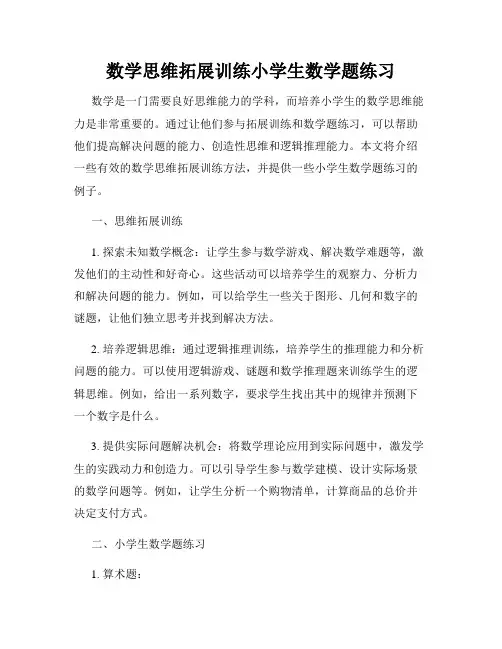 数学思维拓展训练小学生数学题练习

数学是一门需要良好思维能力的学科，而培养小学生的数学思维能力是非常重要的。通过让他们参与拓展训练和数学题练习，可以帮助他们提高解决问题的能力、创造性思维和逻辑推理能力。本文将介绍一些有效的数学思维拓展训练方法，并提供一些小学生数学题练习的例子。

一、思维拓展训练

1. 探索未知数学概念：让学生参与数学游戏、解决数学难题等，激发他们的主动性和好奇心。这些活动可以培养学生的观察力、分析力和解决问题的能力。例如，可以给学生一些关于图形、几何和数字的谜题，让他们独立思考并找到解决方法。

2. 培养逻辑思维：通过逻辑推理训练，培养学生的推理能力和分析问题的能力。可以使用逻辑游戏、谜题和数学推理题来训练学生的逻辑思维。例如，给出一系列数字，要求学生找出其中的规律并预测下一个数字是什么。

3. 提供实际问题解决机会：将数学理论应用到实际问题中，激发学生的实践动力和创造力。可以引导学生参与数学建模、设计实际场景的数学问题等。例如，让学生分析一个购物清单，计算商品的总价并决定支付方式。

二、小学生数学题练习

1. 算术题：